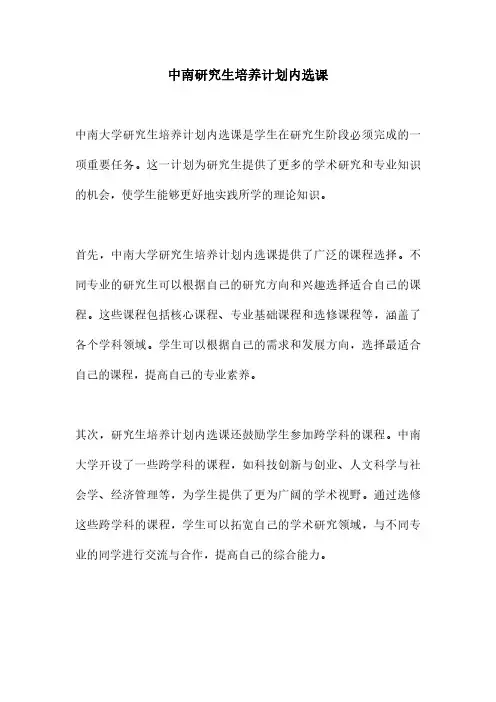 中南研究生培养计划内选课

中南大学研究生培养计划内选课是学生在研究生阶段必须完成的一项重要任务。这一计划为研究生提供了更多的学术研究和专业知识的机会，使学生能够更好地实践所学的理论知识。

首先，中南大学研究生培养计划内选课提供了广泛的课程选择。不同专业的研究生可以根据自己的研究方向和兴趣选择适合自己的课程。这些课程包括核心课程、专业基础课程和选修课程等，涵盖了各个学科领域。学生可以根据自己的需求和发展方向，选择最适合自己的课程，提高自己的专业素养。

其次，研究生培养计划内选课还鼓励学生参加跨学科的课程。中南大学开设了一些跨学科的课程，如科技创新与创业、人文科学与社会学、经济管理等，为学生提供了更为广阔的学术视野。通过选修这些跨学科的课程，学生可以拓宽自己的学术研究领域，与不同专业的同学进行交流与合作，提高自己的综合能力。